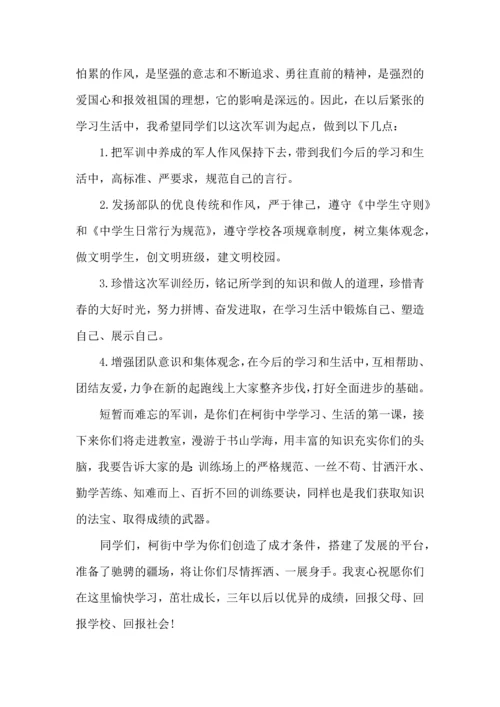 怕累的作风，是坚强的意志和不断追求、勇往直前的精神，是强烈的爱国心和报效祖国的理想，它的影响是深远的。因此，在以后紧张的学习生活中，我希望同学们以这次军训为起点，做到以下几点：

1.把军训中养成的军人作风保持下去，带到我们今后的学习和生活中，高标准、严要求，规范自己的言行。

2.发扬部队的优良传统和作风，严于律己，遵守《中学生守则》和《中学生日常行为规范》，遵守学校各项规章制度，树立集体观念，做文明学生，创文明班级，建文明校园。

3.珍惜这次军训经历，铭记所学到的知识和做人的道理，珍惜青春的大好时光，努力拼搏、奋发进取，在学习生活中锻炼自己、塑造自己、展示自己。

4.增强团队意识和集体观念，在今后的学习和生活中，互相帮助、团结友爱，力争在新的起跑线上大家整齐步伐，打好全面进步的基础。

短暂而难忘的军训，是你们在柯街中学学习、生活的第一课，接下来你们将走进教室，漫游于书山学海，用丰富的知识充实你们的头脑，我要告诉大家的是 训练场上的严格规范、一丝不苟、甘洒汗水、勤学苦练、知难而上、百折不回的训练要诀，同样也是我们获取知识的法宝、取得成绩的武器。

同学们，柯街中学为你们创造了成才条件，搭建了发展的平台，准备了驰骋的疆场，将让你们尽情挥洒、一展身手。我衷心祝愿你们在这里愉快学习，茁壮成长，三年以后以优异的成绩，回报父母、回报学校、回报社会！